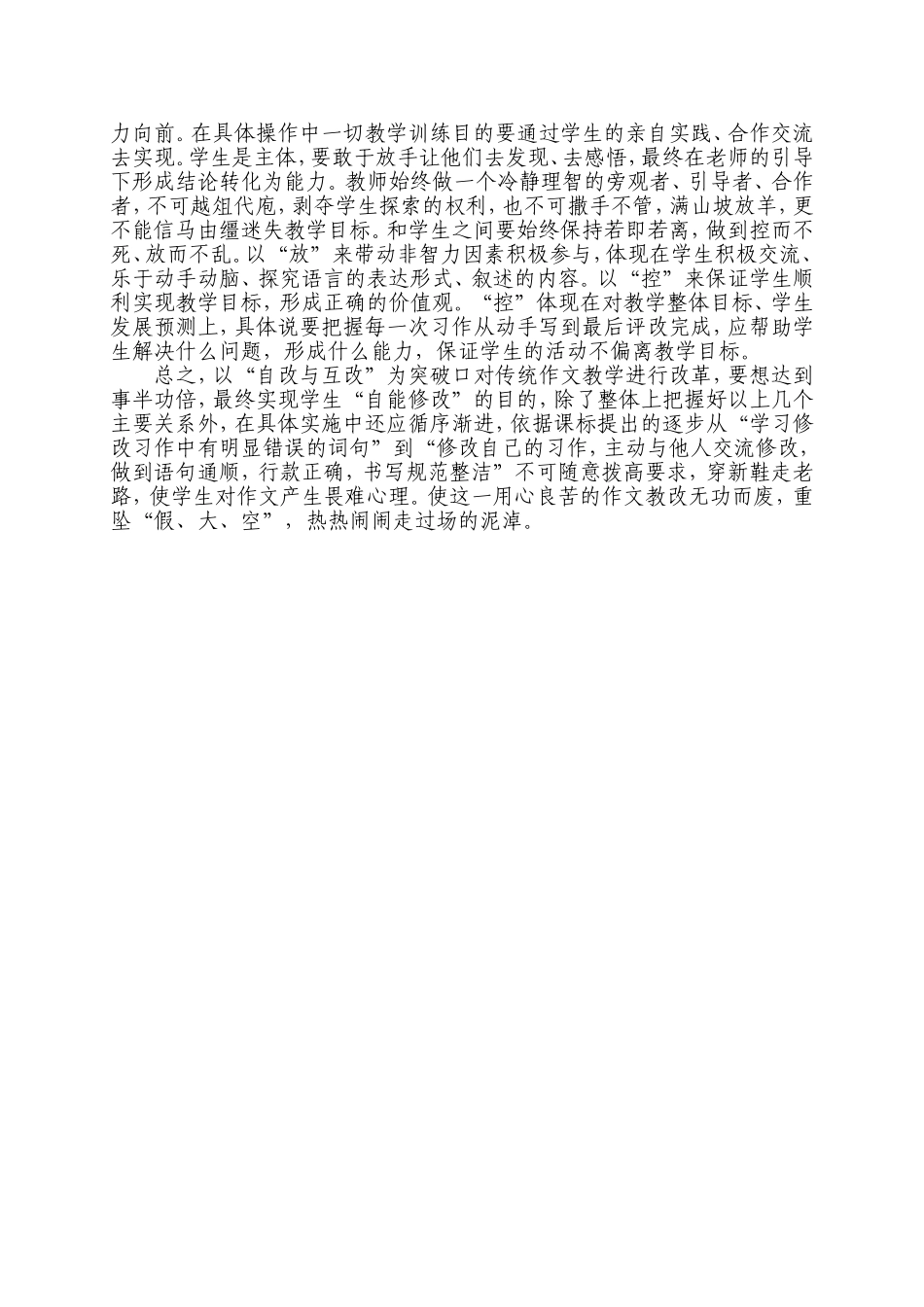 力向前。在具体操作中一切教学训练目的要通过学生的亲自实践、合作交流去实现。学生是主体，要敢于放手让他们去发现、去感悟，最终在老师的引导下形成结论转化为能力。教师始终做一个冷静理智的旁观者、引导者、合作者，不可越俎代庖，剥夺学生探索的权利，也不可撒手不管，满山坡放羊，更不能信马由缰迷失教学目标。和学生之间要始终保持若即若离，做到控而不死、放而不乱。以“放”来带动非智力因素积极参与，体现在学生积极交流、乐于动手动脑、探究语言的表达形式、叙述的内容。以“控”来保证学生顺利实现教学目标，形成正确的价值观。“控”体现在对教学整体目标、学生发展预测上，具体说要把握每一次习作从动手写到最后评改完成，应帮助学生解决什么问题，形成什么能力，保证学生的活动不偏离教学目标。

总之，以“自改与互改”为突破口对传统作文教学进行改革，要想达到事半功倍，最终实现学生“自能修改”的目的，除了整体上把握好以上几个主要关系外，在具体实施中还应循序渐进，依据课标提出的逐步从“学习修改习作中有明显错误的词句”到“修改自己的习作，主动与他人交流修改，做到语句通顺，行款正确，书写规范整洁”不可随意拔高要求，穿新鞋走老路，使学生对作文产生畏难心理。使这一用心良苦的作文教改无功而废，重坠“假、大、空”，热热闹闹走过场的泥淖。